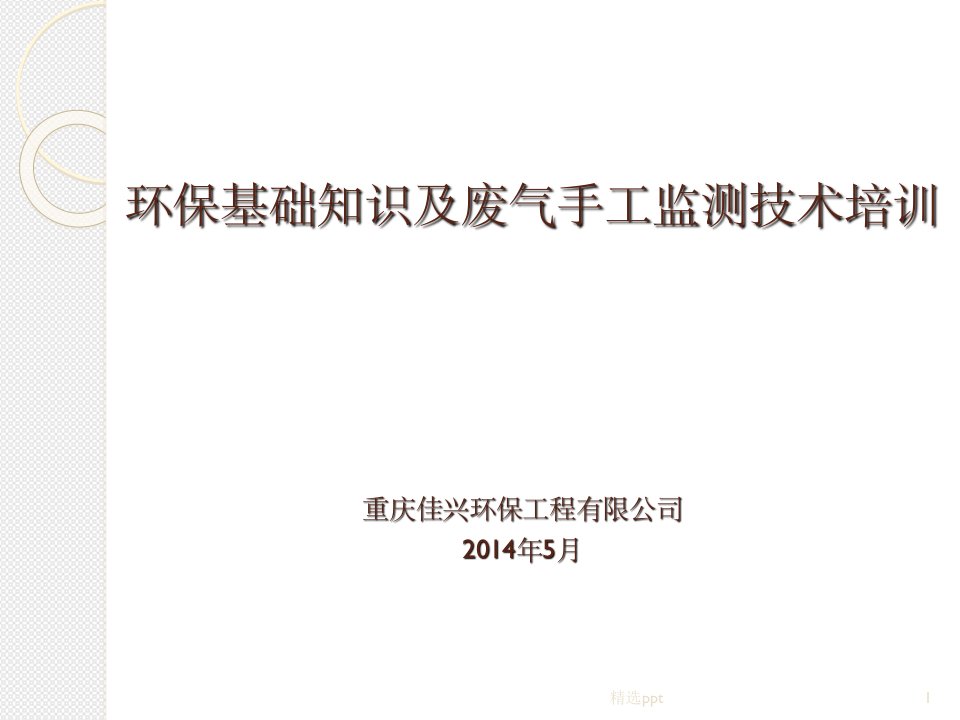 环保基础知识及废气手工监测技术培训

重庆佳兴环保工程有限公司
2014年5月

精选ppt

1